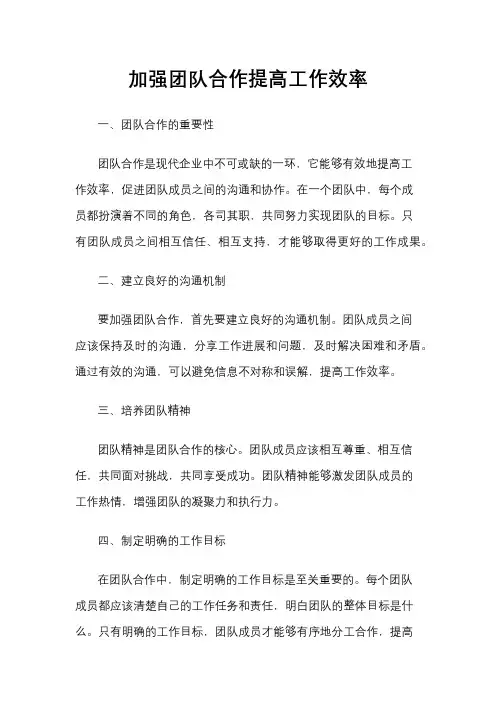 加强团队合作提高工作效率

一、团队合作的重要性

团队合作是现代企业中不可或缺的一环，它能够有效地提高工作效率，促进团队成员之间的沟通和协作。在一个团队中，每个成员都扮演着不同的角色，各司其职，共同努力实现团队的目标。只有团队成员之间相互信任、相互支持，才能够取得更好的工作成果。

二、建立良好的沟通机制

要加强团队合作，首先要建立良好的沟通机制。团队成员之间应该保持及时的沟通，分享工作进展和问题，及时解决困难和矛盾。通过有效的沟通，可以避免信息不对称和误解，提高工作效率。

三、培养团队精神

团队精神是团队合作的核心。团队成员应该相互尊重、相互信任，共同面对挑战，共同享受成功。团队精神能够激发团队成员的工作热情，增强团队的凝聚力和执行力。

四、制定明确的工作目标

在团队合作中，制定明确的工作目标是至关重要的。每个团队成员都应该清楚自己的工作任务和责任，明白团队的整体目标是什么。只有明确的工作目标，团队成员才能够有序地分工合作，提高